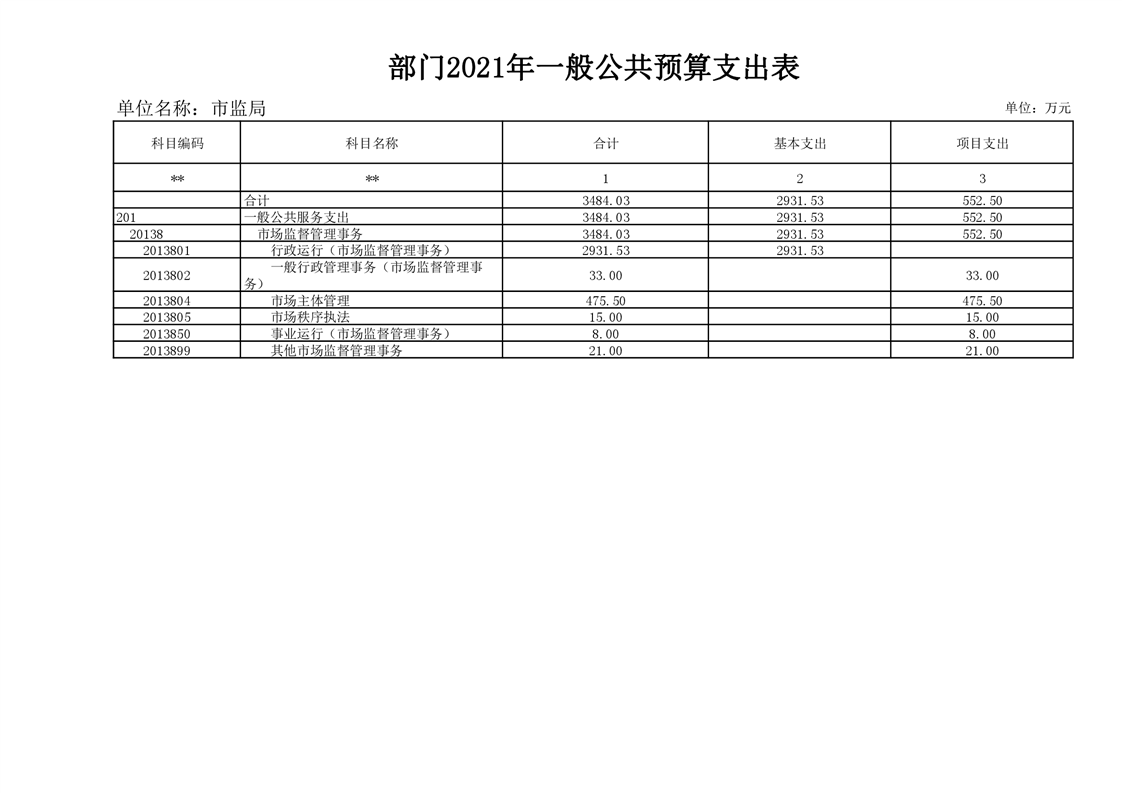 部门2021年一般公共预算支出表

单位名称：市监局

单位：万元

| 科目编码 | 科目名称 | 合计 | 基本支出 | 项目支出 |
|---|---|---|---|---|
| ** | ** | 1 | 2 | 3 |
|  | 合计 | 3484.03 | 2931.53 | 552.50 |
| 201 | 一般公共服务支出 | 3484.03 | 2931.53 | 552.50 |
| 20138 | 市场监督管理事务 | 3484.03 | 2931.53 | 552.50 |
| 2013801 | 行政运行（市场监督管理事务） | 2931.53 | 2931.53 |  |
| 2013802 | 一般行政管理事务（市场监督管理事务） | 33.00 |  | 33.00 |
| 2013804 | 市场主体管理 | 475.50 |  | 475.50 |
| 2013805 | 市场秩序执法 | 15.00 |  | 15.00 |
| 2013850 | 事业运行（市场监督管理事务） | 8.00 |  | 8.00 |
| 2013899 | 其他市场监督管理事务 | 21.00 |  | 21.00 |